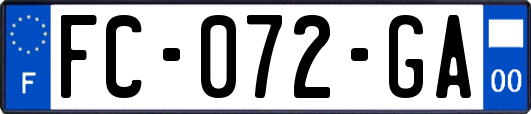 F
FC-072-GA
00